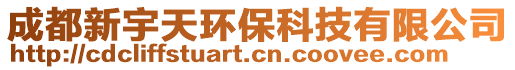 成都新宇天环保科技有限公司
http://cdcliffstuart.cn.coovee.com